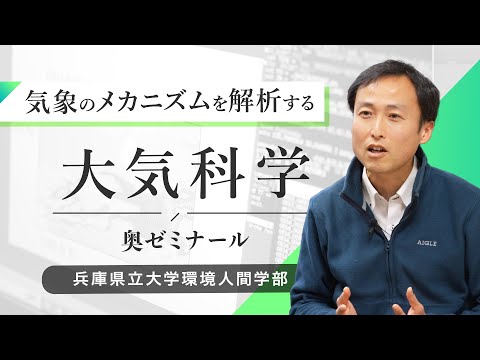 気象のメカニズムを解析する

大気科学

奥ゼミナール

兵庫県立大学環境人間学部

AIGLE